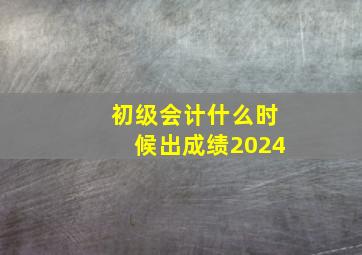 初级会计什么时候出成绩2024